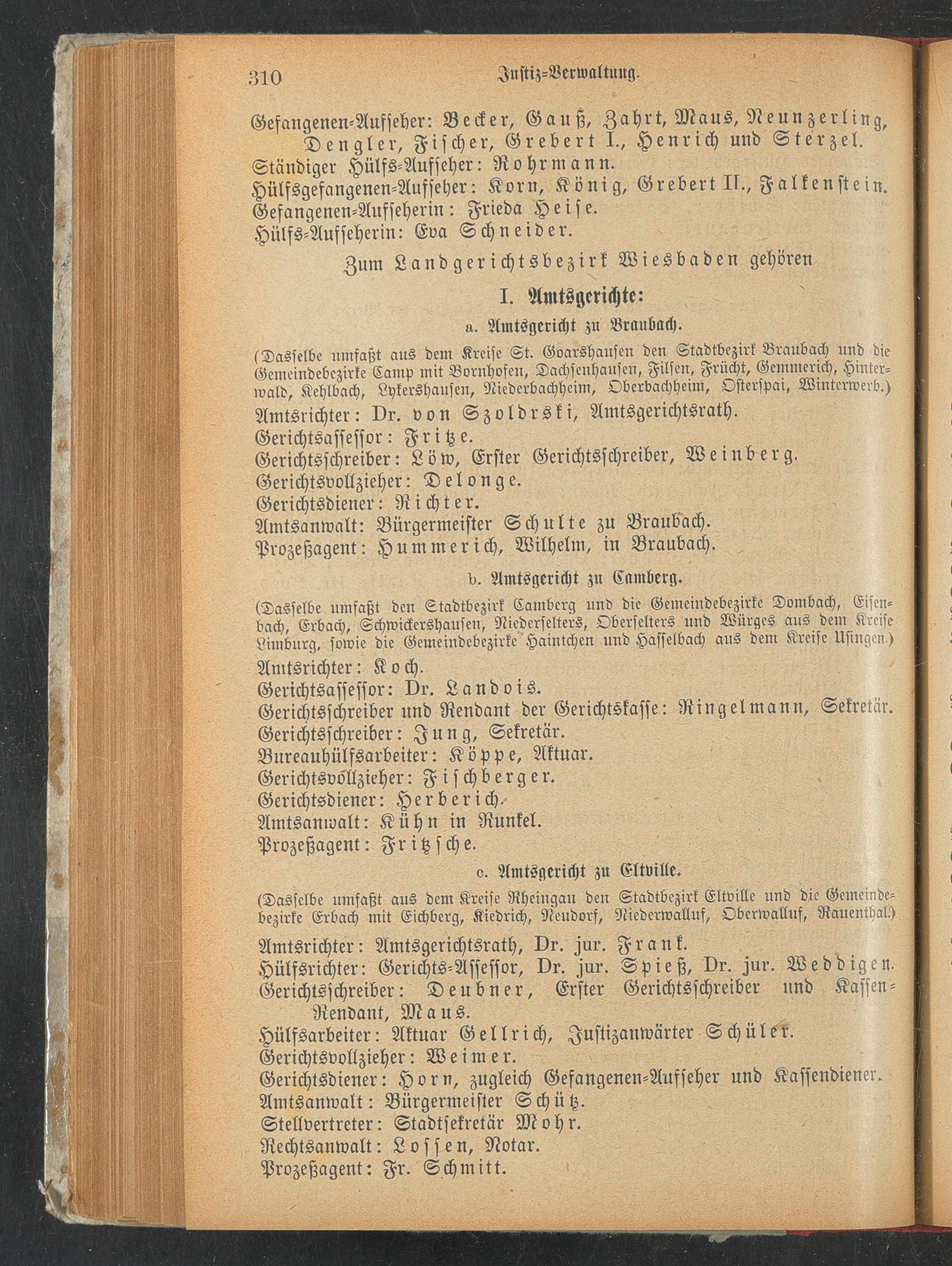 310 Justiz-Verwaltung.

Gefangenen-Aufseher: Becker, Gauß, Zahrt, Maus, Neunzerling, Dengler, Fischer, Grebert I., Henrich und Sterzel.
Ständiger Hülfs-Aufseher: Rohrmann.
Hülfsgefangenen-Aufseher: Korn, König, Grebert II., Falkenstein.
Gefangenen-Aufseherin: Frieda Heise.
Hülfs-Aufseherin: Eva Schneider.

Zum Landgerichtsbezirk Wiesbaden gehören

I. Amtsgerichte:

a. Amtsgericht zu Braubach.

(Dasselbe umfaßt aus dem Kreise St. Goarshausen den Stadtbezirk Braubach und die Gemeindebezirke Camp mit Bornhofen, Dachsenhausen, Filsen, Frücht, Gemmerich, Hinterwald, Kehlbach, Lykershausen, Niederbachheim, Oberbachheim, Osterspai, Winterwerb.)
Amtsrichter: Dr. von Szoldrski, Amtsgerichtsrath.
Gerichtsassessor: Fritze.
Gerichtsschreiber: Löw, Erster Gerichtsschreiber, Weinberg.
Gerichtsvollzieher: Delonge.
Gerichtsdiener: Richter.
Amtsanwalt: Bürgermeister Schulte zu Braubach.
Prozeßagent: Hummerich, Wilhelm, in Braubach.

b. Amtsgericht zu Camberg.

(Dasselbe umfaßt den Stadtbezirk Camberg und die Gemeindebezirke Dombach, Eisenbach, Erbach, Schwickershausen, Niederselters, Oberselters und Würges aus dem Kreise Limburg, sowie die Gemeindebezirke Haintchen und Hasselbach aus dem Kreise Usingen.)
Amtsrichter: Koch.
Gerichtsassessor: Dr. Landois.
Gerichtsschreiber und Rendant der Gerichtskasse: Ringelmann, Sekretär.
Gerichtsschreiber: Jung, Sekretär.
Bureauhülfsarbeiter: Köppe, Aktuar.
Gerichtsvollzieher: Fischberger.
Gerichtsdiener: Herberich.
Amtsanwalt: Kühn in Runkel.
Prozeßagent: Fritzsche.

c. Amtsgericht zu Eltville.

(Dasselbe umfaßt aus dem Kreise Rheingau den Stadtbezirk Eltville und die Gemeindebezirke Erbach mit Eichberg, Kiedrich, Neudorf, Niederwalluf, Oberwalluf, Rauenthal.)
Amtsrichter: Amtsgerichtsrath, Dr. jur. Frank.
Hülfsrichter: Gerichts-Assessor, Dr. jur. Spieß, Dr. jur. Weddigen.
Gerichtsschreiber: Deubner, Erster Gerichtsschreiber und Kassen-Rendant, Maus.
Hülfsarbeiter: Aktuar Gellrich, Justizanwärter Schüler.
Gerichtsvollzieher: Weimer.
Gerichtsdiener: Horn, zugleich Gefangenen-Aufseher und Kassendiener.
Amtsanwalt: Bürgermeister Schütz.
Stellvertreter: Stadtsekretär Mohr.
Rechtsanwalt: Lossen, Notar.
Prozeßagent: Fr. Schmitt.